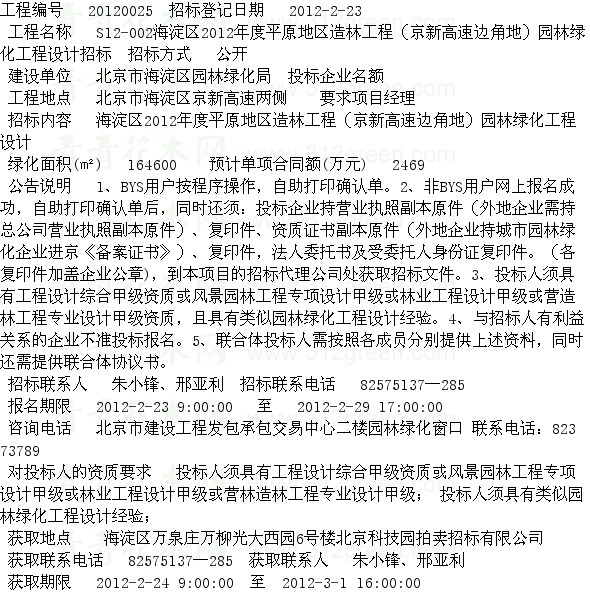 工程编号 20120025 招标登记日期 2012-2-23

工程名称 S12-002海淀区2012年度平原地区造林工程（京新高速边角地）园林绿化工程设计招标 招标方式 公开

建设单位 北京市海淀区园林绿化局 投标企业名额

工程地点 北京市海淀区京新高速两侧 要求项目经理

招标内容 海淀区2012年度平原地区造林工程（京新高速边角地）园林绿化工程设计

绿化面积(m²) 164600 预计单项合同额(万元) 2469

公告说明 1、BYS用户按程序操作，自助打印确认单。2、非BYS用户网上报名成功，自助打印确认单后，同时还须：投标企业持营业执照副本原件（外地企业需持总公司营业执照副本原件）、复印件、资质证书副本原件（外地企业持城市园林绿化企业进京《备案证书》）、复印件，法人委托书及受委托人身份证复印件。（各复印件加盖企业公章），到本项目的招标代理公司处获取招标文件。3、投标人须具有工程设计综合甲级资质或风景园林工程专项设计甲级或林业工程设计甲级或营造林工程专业设计甲级资质，且具有类似园林绿化工程设计经验。4、与招标人有利益关系的企业不准投标报名。5、联合体投标人需按照各成员分别提供上述资料，同时还需提供联合体协议书。

招标联系人 朱小锋、邢亚利 招标联系电话 82575137—285

报名期限 2012-2-23 9:00:00 至 2012-2-29 17:00:00

咨询电话 北京市建设工程发包承包交易中心二楼园林绿化窗口 联系电话：82373789

对投标人的资质要求 投标人须具有工程设计综合甲级资质或风景园林工程专项设计甲级或林业工程设计甲级或营林造林工程专业设计甲级； 投标人须具有类似园林绿化工程设计经验；

获取地点 海淀区万泉庄万柳光大西园6号楼北京科技园拍卖招标有限公司

获取联系电话 82575137—285 获取联系人 朱小锋、邢亚利

获取期限 2012-2-24 9:00:00 至 2012-3-1 16:00:00